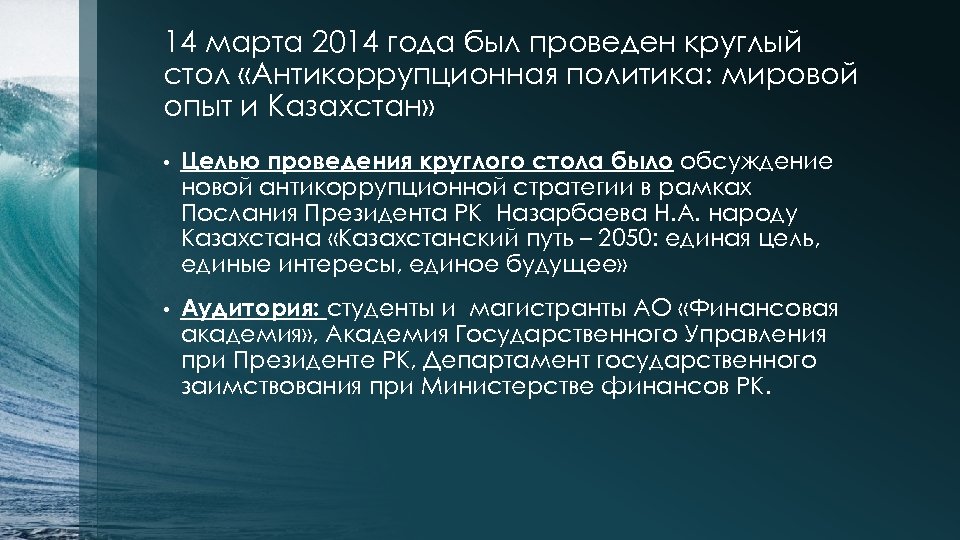 14 марта 2014 года был проведен круглый стол «Антикоррупционная политика: мировой опыт и Казахстан»

• Целью проведения круглого стола было обсуждение новой антикоррупционной стратегии в рамках Послания Президента РК Назарбаева Н.А. народу Казахстана «Казахстанский путь – 2050: единая цель, единые интересы, единое будущее»

• Аудитория: студенты и магистранты АО «Финансовая академия», Академия Государственного Управления при Президенте РК, Департамент государственного заимствования при Министерстве финансов РК.